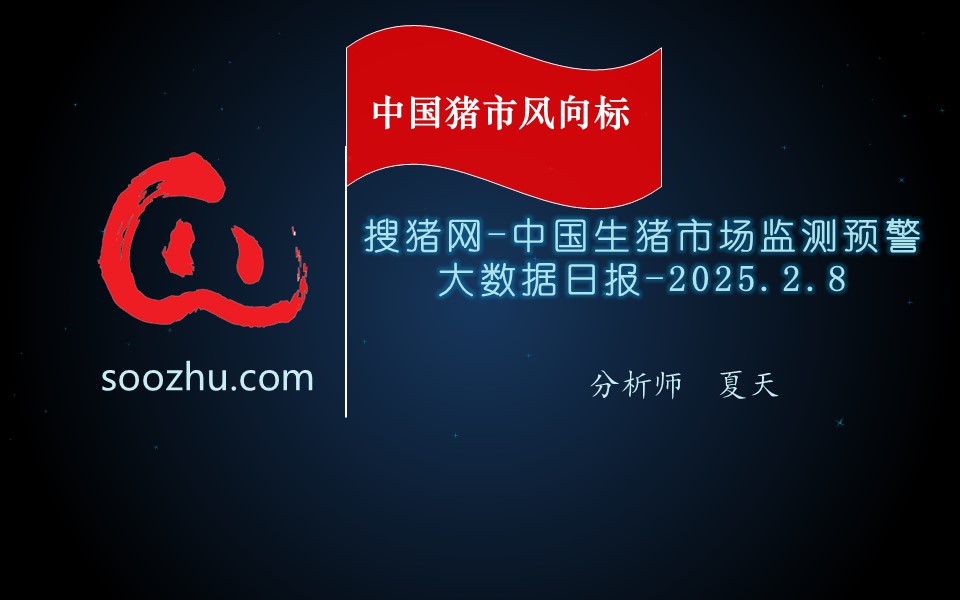 中国猪市风向标

soozhu.com

搜猪网-中国生猪市场监测预警大数据日报-2025.2.8

分析师　夏天